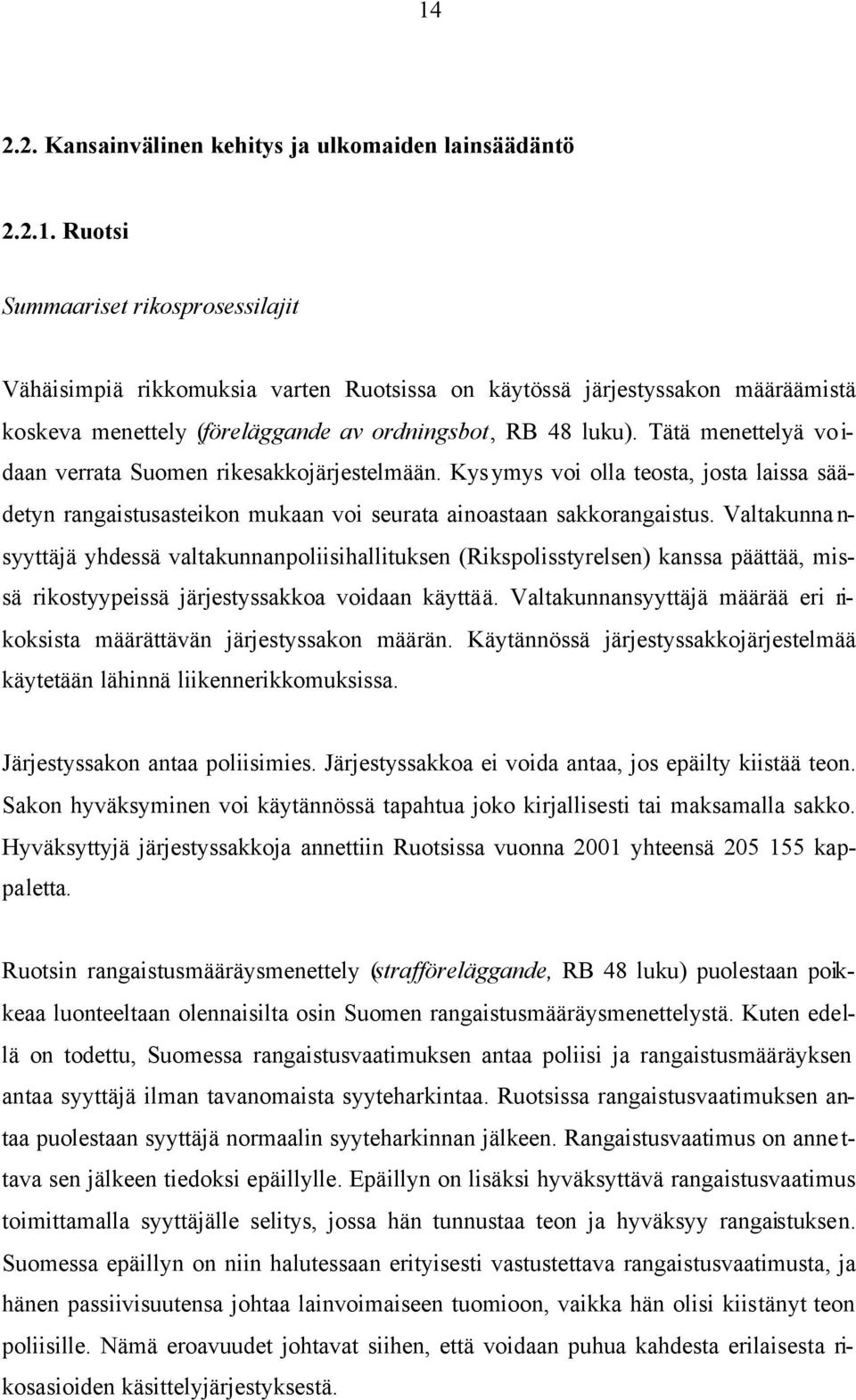 14

2.2. Kansainvälinen kehitys ja ulkomaiden lainsäädäntö

2.2.1. Ruotsi

Summaariset rikosprosessilajit

Vähäisimpiä rikkomuksia varten Ruotsissa on käytössä järjestyssakon määräämistä koskeva menettely (föreläggande av ordningsbot, RB 48 luku). Tätä menettelyä voidaan verrata Suomen rikesakkojärjestelmään. Kysymys voi olla teosta, josta laissa säädetyn rangaistusasteikon mukaan voi seurata ainoastaan sakkorangaistus. Valtakunnansyyttäjä yhdessä valtakunnanpoliisihallituksen (Rikspolisstyrelsen) kanssa päättää, missä rikostyypeissä järjestyssakkoa voidaan käyttää. Valtakunnansyyttäjä määrää eri rikoksista määrättävän järjestyssakon määrän. Käytännössä järjestyssakkojärjestelmää käytetään lähinnä liikennerikkomuksissa.

Järjestyssakon antaa poliisimies. Järjestyssakkoa ei voida antaa, jos epäilty kiistää teon. Sakon hyväksyminen voi käytännössä tapahtua joko kirjallisesti tai maksamalla sakko. Hyväksyttyjä järjestyssakkoja annettiin Ruotsissa vuonna 2001 yhteensä 205 155 kappaletta.

Ruotsin rangaistusmääräysmenettely (strafföreläggande, RB 48 luku) puolestaan poikkeaa luonteeltaan olennaisilta osin Suomen rangaistusmääräysmenettelystä. Kuten edellä on todettu, Suomessa rangaistusvaatimuksen antaa poliisi ja rangaistusmääräyksen antaa syyttäjä ilman tavanomaista syyteharkintaa. Ruotsissa rangaistusvaatimuksen antaa puolestaan syyttäjä normaalin syyteharkinnan jälkeen. Rangaistusvaatimus on annettava sen jälkeen tiedoksi epäillylle. Epäillyn on lisäksi hyväksyttävä rangaistusvaatimus toimittamalla syyttäjälle selitys, jossa hän tunnustaa teon ja hyväksyy rangaistuksen. Suomessa epäillyn on niin halutessaan erityisesti vastustettava rangaistusvaatimusta, ja hänen passiivisuutensa johtaa lainvoimaiseen tuomioon, vaikka hän olisi kiistänyt teon poliisille. Nämä eroavuudet johtavat siihen, että voidaan puhua kahdesta erilaisesta rikosasioiden käsittelyjärjestyksestä.